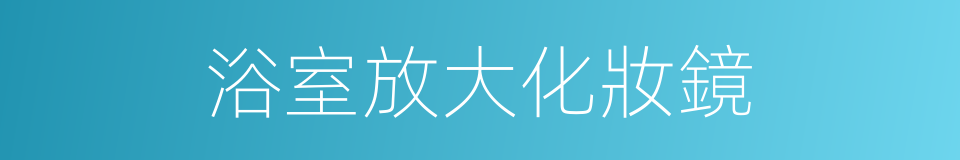 浴室放大化妝鏡